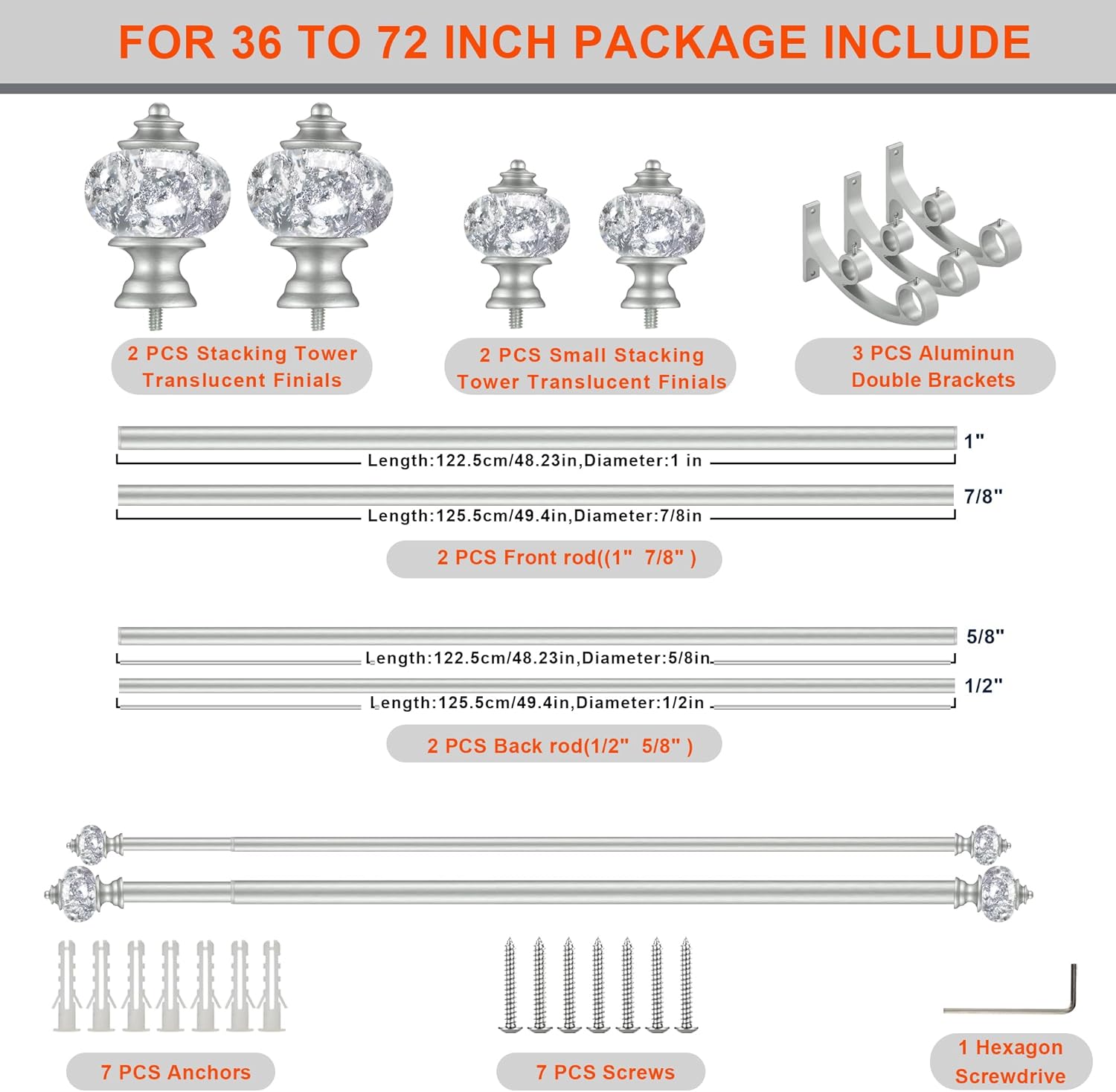 FOR 36 TO 72 INCH PACKAGE INCLUDE

2 PCS Stacking Tower Translucent Finials

2 PCS Small Stacking Tower Translucent Finials

3 PCS Aluminun Double Brackets

1"
Length:122.5cm/48.23in,Diameter:1 in

7/8"
Length:125.5cm/49.4in,Diameter:7/8in

2 PCS Front rod((1" 7/8" )

5/8"
Length:122.5cm/48.23in,Diameter:5/8in

1/2"
Length:125.5cm/49.4in,Diameter:1/2in

2 PCS Back rod(1/2" 5/8" )

7 PCS Anchors

7 PCS Screws

1 Hexagon Screwdrive